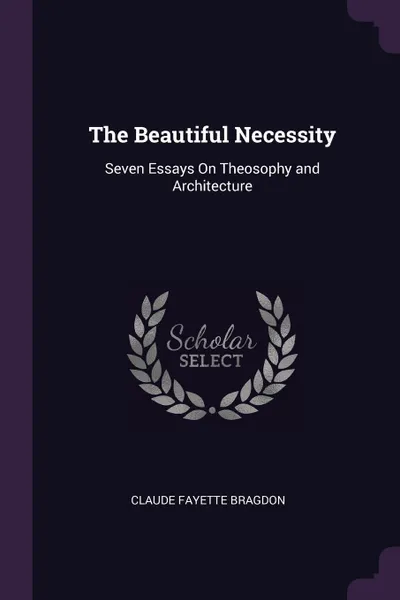 The Beautiful Necessity

Seven Essays On Theosophy and Architecture

Scholar
SELECT

CLAUDE FAYETTE BRAGDON